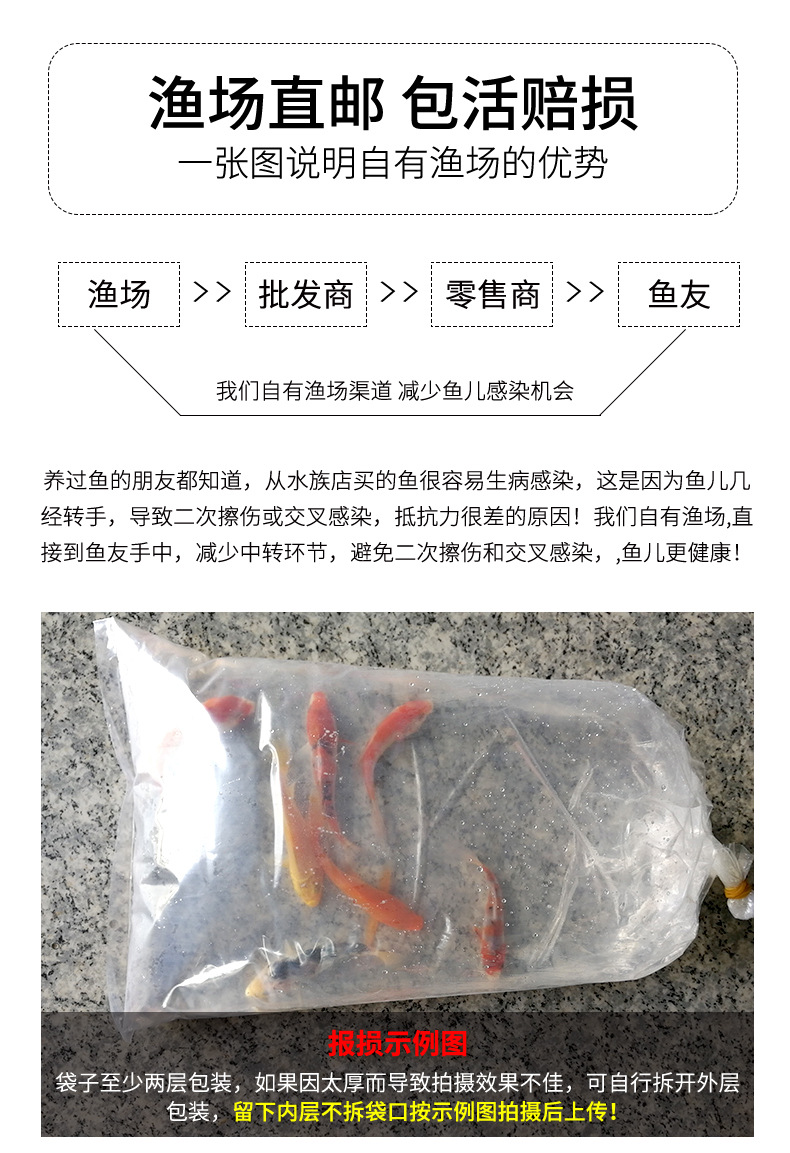 渔场直邮 包活赔损
一张图说明自有渔场的优势

渔场 >> 批发商 >> 零售商 >> 鱼友

我们自有渔场渠道 减少鱼儿感染机会

养过鱼的朋友都知道，从水族店买的鱼很容易生病感染，这是因为鱼儿几经转手，导致二次擦伤或交叉感染，抵抗力很差的原因！我们自有渔场,直接到鱼友手中，减少中转环节，避免二次擦伤和交叉感染，,鱼儿更健康！

报损示例图
袋子至少两层包装，如果因太厚而导致拍摄效果不佳，可自行拆开外层包装，留下内层不拆袋口按示例图拍摄后上传！